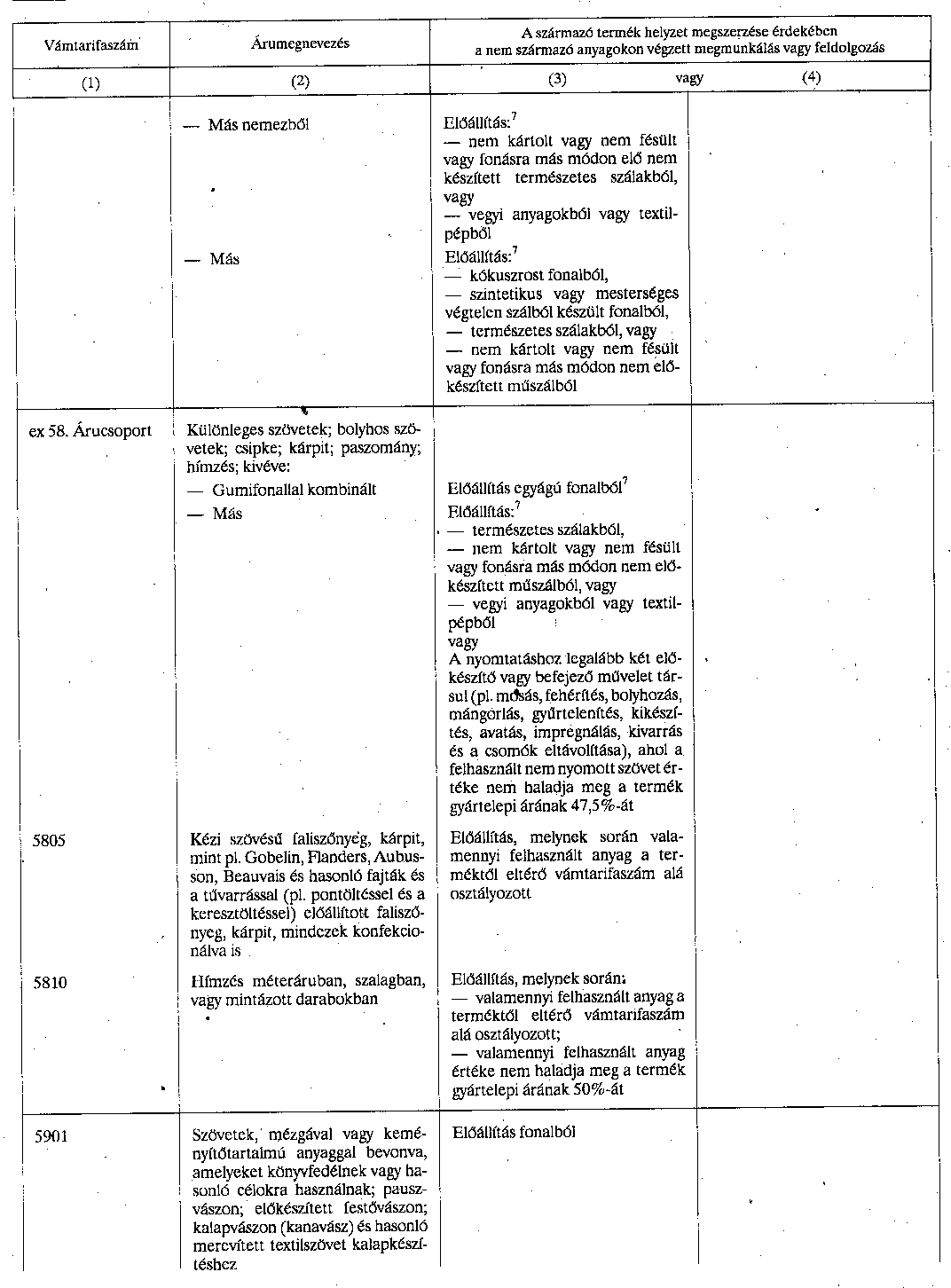 | Vámtarifaszám | Árumegnevezés | A származó termék helyzet megszerzése érdekében a nem származó anyagokon végzett megmunkálás vagy feldolgozás | |
|---|---|---|---|
| (1) | (2) | (3) vagy | (4) |
| | — Más nemezből | Előállítás:$^7$ — nem kártolt vagy nem fésült vagy fonásra más módon elő nem készített természetes szálakból, vagy — vegyi anyagokból vagy textilpépből | |
| | — Más | Előállítás:$^7$ — kókuszrost fonalból, — szintetikus vagy mesterséges végtelen szálból készült fonalból, — természetes szálakból, vagy — nem kártolt vagy nem fésült vagy fonásra más módon nem előkészített műszálból | |
| ex 58. Árucsoport | Különleges szövetek; bolyhos szövetek; csipke; kárpit; paszomány; hímzés; kivéve: | | |
| | — Gumifonallal kombinált | Előállítás egyágú fonalból$^7$ | |
| | — Más | Előállítás:$^7$ — természetes szálakból, — nem kártolt vagy nem fésült vagy fonásra más módon nem előkészített műszálból, vagy — vegyi anyagokból vagy textilpépből vagy A nyomtatáshoz legalább két előkészítő vagy befejező művelet társul (pl. mosás, fehérítés, bolyhozás, mángorlás, gyűrtelenítés, kikészítés, avatás, impregnálás, kivarrás és a csomók eltávolítása), ahol a felhasznált nem nyomott szövet értéke nem haladja meg a termék gyártelepi árának 47,5%-át | |
| 5805 | Kézi szövésű faliszőnyeg, kárpit, mint pl. Gobelin, Flanders, Aubusson, Beauvais és hasonló fajták és a tűvarrással (pl. pontöltéssel és a keresztöltéssel) előállított faliszőnyeg, kárpit, mindezek konfekcionálva is | Előállítás, melynek során valamennyi felhasznált anyag a terméktől eltérő vámtarifaszám alá osztályozott | |
| 5810 | Hímzés méteráruban, szalagban, vagy mintázott darabokban | Előállítás, melynek során: — valamennyi felhasznált anyag a terméktől eltérő vámtarifaszám alá osztályozott; — valamennyi felhasznált anyag értéke nem haladja meg a termék gyártelepi árának 50%-át | |
| 5901 | Szövetek, mézgával vagy keményítőtartalmú anyaggal bevonva, amelyeket könyvfedélnek vagy hasonló célokra használnak; pauszvászon; előkészített festővászon; kalapvászon (kanavász) és hasonló merevített textilszövet kalapkészítéshez | Előállítás fonalból | |